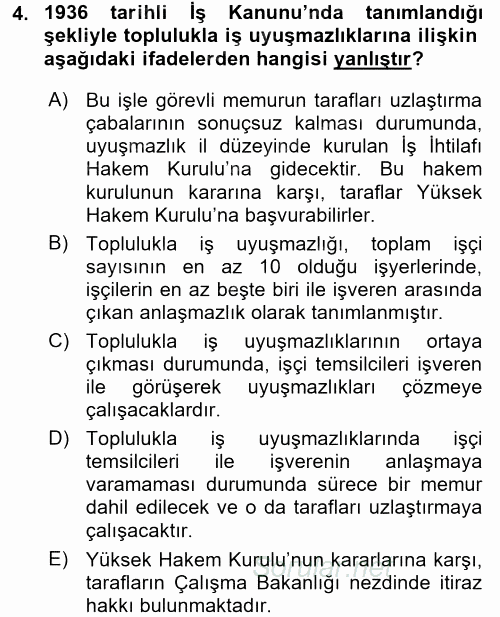 4. 1936 tarihli İş Kanunu'nda tanımlandığı şekliyle toplulukla iş uyuşmazlıklarına ilişkin aşağıdaki ifadelerden hangisi yanlıştır?

A) Bu işle görevli memurun tarafları uzlaştırma çabalarının sonuçsuz kalması durumunda, uyuşmazlık il düzeyinde kurulan İş İhtilafı Hakem Kurulu'na gidecektir. Bu hakem kurulunun kararına karşı, taraflar Yüksek Hakem Kurulu'na başvurabilirler.

B) Toplulukla iş uyuşmazlığı, toplam işçi sayısının en az 10 olduğu işyerlerinde, işçilerin en az beşte biri ile işveren arasında çıkan anlaşmazlık olarak tanımlanmıştır.

C) Toplulukla iş uyuşmazlıklarının ortaya çıkması durumunda, işçi temsilcileri işveren ile görüşerek uyuşmazlıkları çözmeye çalışacaklardır.

D) Toplulukla iş uyuşmazlıklarında işçi temsilcileri ile işverenin anlaşmaya varamaması durumunda sürece bir memur dahil edilecek ve o da tarafları uzlaştırmaya çalışacaktır.

E) Yüksek Hakem Kurulu'nun kararlarına karşı, tarafların Çalışma Bakanlığı nezdinde itiraz hakkı bulunmaktadır.

Sorular.net